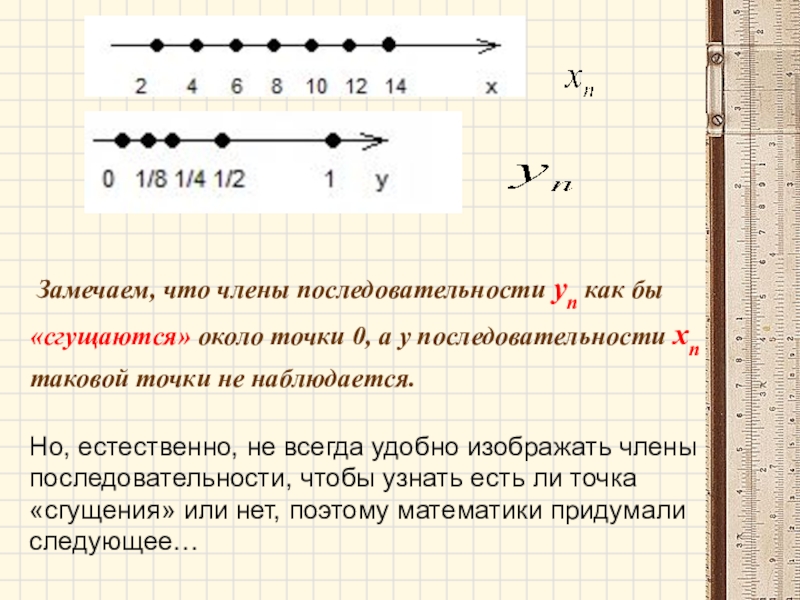 2 4 6 8 10 12 14 x

$x_n$

0 1/8 1/4 1/2 1 y

$y_n$

Замечаем, что члены последовательности $y_n$ как бы «сгущаются» около точки 0, а у последовательности $x_n$ таковой точки не наблюдается.

Но, естественно, не всегда удобно изображать члены последовательности, чтобы узнать есть ли точка «сгущения» или нет, поэтому математики придумали следующее…